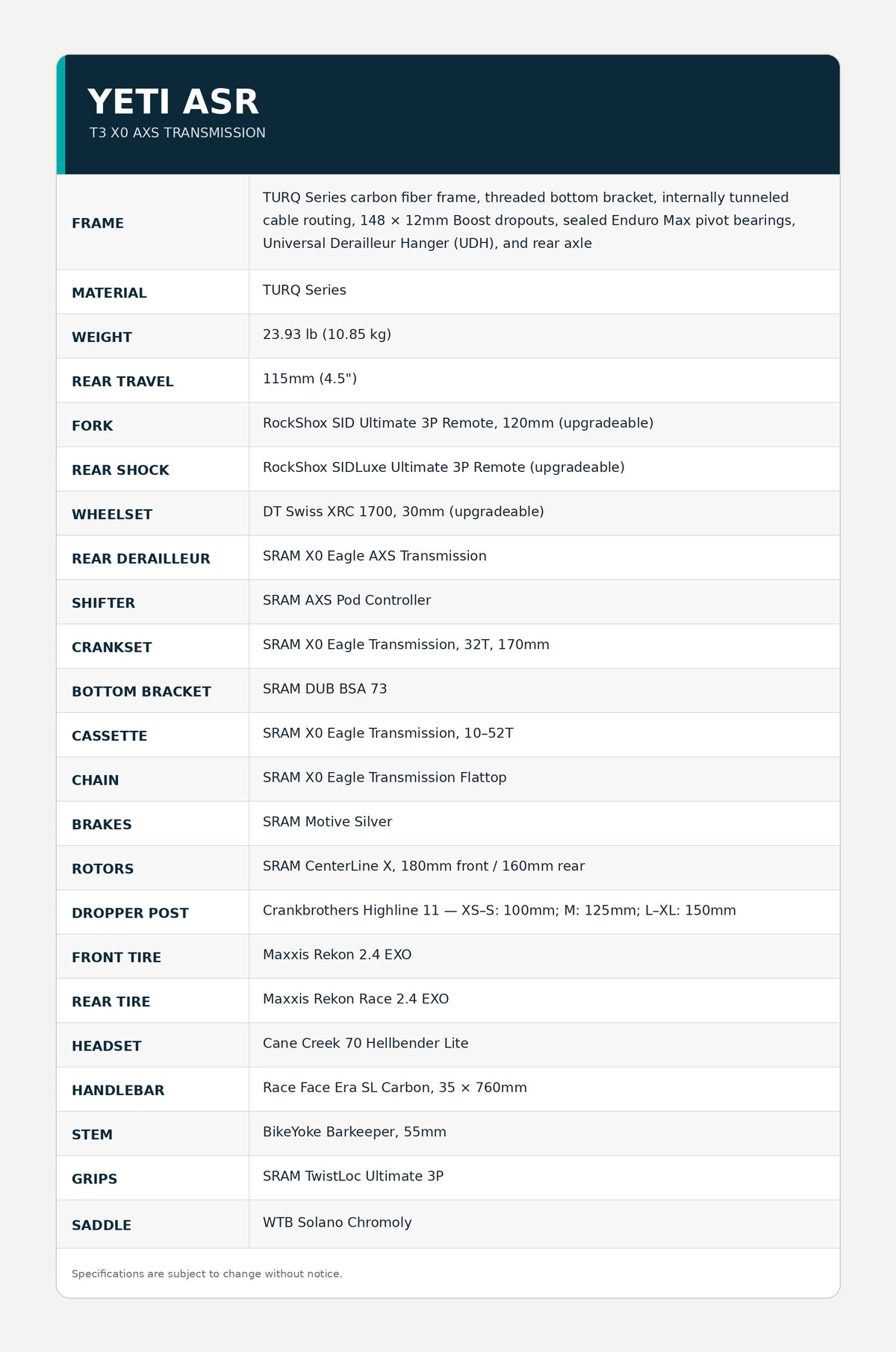 YETI ASR
T3 X0 AXS TRANSMISSION

| | |
|---|---|
| FRAME | TURQ Series carbon fiber frame, threaded bottom bracket, internally tunneled cable routing, 148 × 12mm Boost dropouts, sealed Enduro Max pivot bearings, Universal Derailleur Hanger (UDH), and rear axle |
| MATERIAL | TURQ Series |
| WEIGHT | 23.93 lb (10.85 kg) |
| REAR TRAVEL | 115mm (4.5") |
| FORK | RockShox SID Ultimate 3P Remote, 120mm (upgradeable) |
| REAR SHOCK | RockShox SIDLuxe Ultimate 3P Remote (upgradeable) |
| WHEELSET | DT Swiss XRC 1700, 30mm (upgradeable) |
| REAR DERAILLEUR | SRAM X0 Eagle AXS Transmission |
| SHIFTER | SRAM AXS Pod Controller |
| CRANKSET | SRAM X0 Eagle Transmission, 32T, 170mm |
| BOTTOM BRACKET | SRAM DUB BSA 73 |
| CASSETTE | SRAM X0 Eagle Transmission, 10–52T |
| CHAIN | SRAM X0 Eagle Transmission Flattop |
| BRAKES | SRAM Motive Silver |
| ROTORS | SRAM CenterLine X, 180mm front / 160mm rear |
| DROPPER POST | Crankbrothers Highline 11 — XS–S: 100mm; M: 125mm; L–XL: 150mm |
| FRONT TIRE | Maxxis Rekon 2.4 EXO |
| REAR TIRE | Maxxis Rekon Race 2.4 EXO |
| HEADSET | Cane Creek 70 Hellbender Lite |
| HANDLEBAR | Race Face Era SL Carbon, 35 × 760mm |
| STEM | BikeYoke Barkeeper, 55mm |
| GRIPS | SRAM TwistLoc Ultimate 3P |
| SADDLE | WTB Solano Chromoly |

Specifications are subject to change without notice.